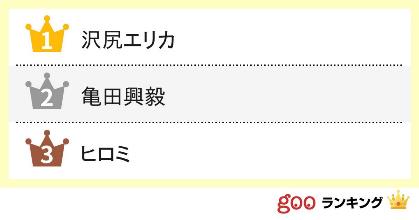 1 沢尻エリカ

2 亀田興毅

3 ヒロミ

goo ランキング